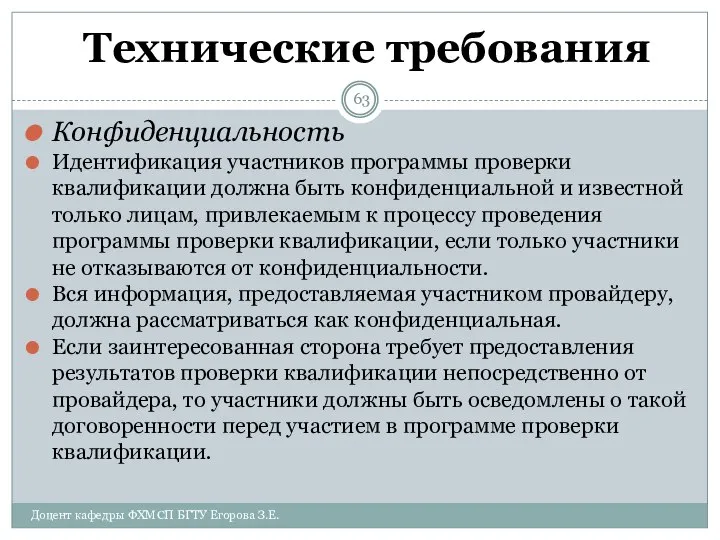 Технические требования

63

Конфиденциальность

Идентификация участников программы проверки квалификации должна быть конфиденциальной и известной только лицам, привлекаемым к процессу проведения программы проверки квалификации, если только участники не отказываются от конфиденциальности.

Вся информация, предоставляемая участником провайдеру, должна рассматриваться как конфиденциальная.

Если заинтересованная сторона требует предоставления результатов проверки квалификации непосредственно от провайдера, то участники должны быть осведомлены о такой договоренности перед участием в программе проверки квалификации.

Доцент кафедры ФХМСП БГТУ Егорова З.Е.